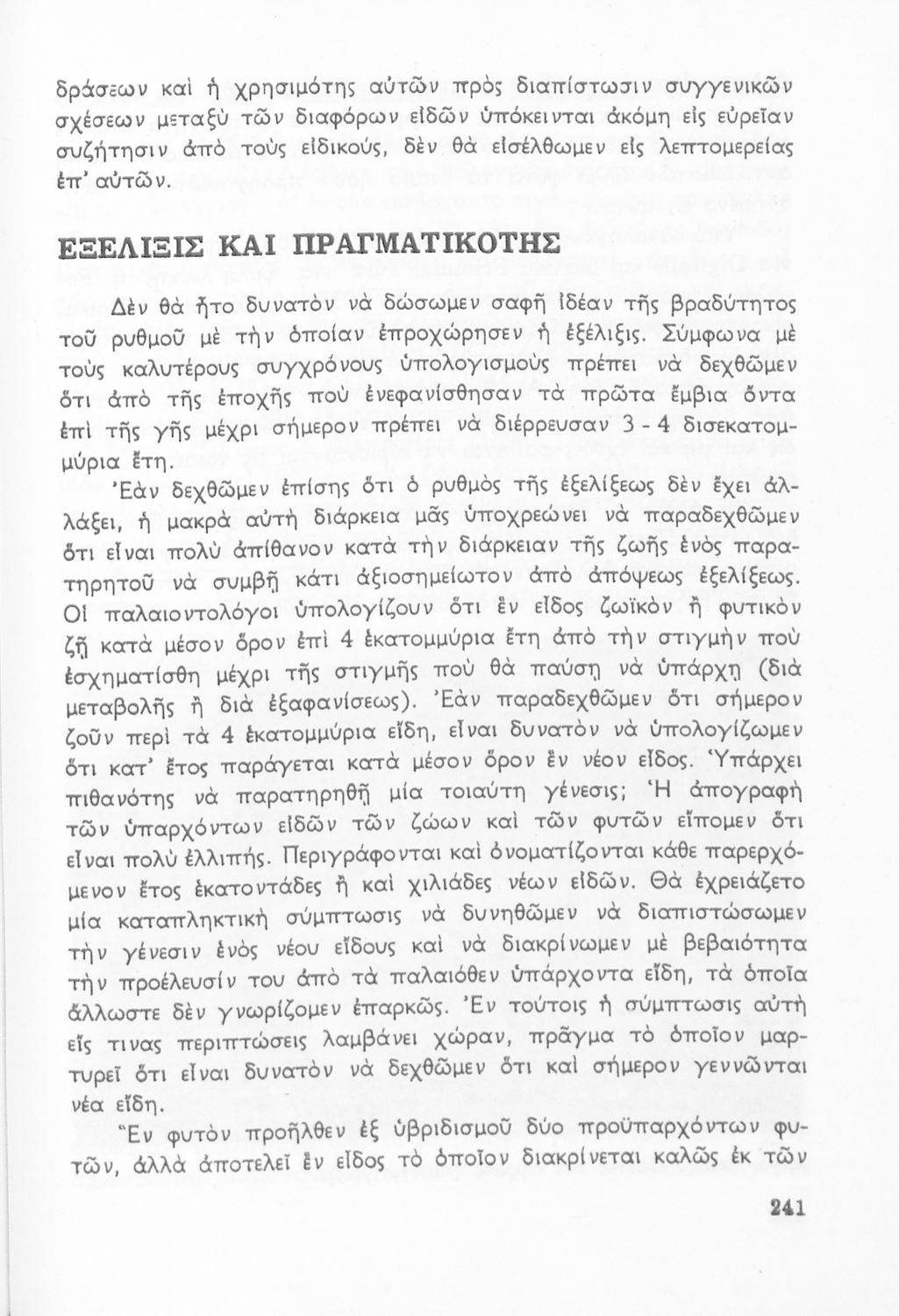 δράσεων καὶ ἡ χρησιμότης αὐτῶν πρὸς διαπίστωσιν συγγενικῶν σχέσεων μεταξὺ τῶν διαφόρων εἰδῶν ὑπόκεινται ἀκόμη εἰς εὐρεῖαν συζήτησιν ἀπὸ τοὺς εἰδικούς, δὲν θὰ εἰσέλθωμεν εἰς λεπτομερείας ἐπ' αὐτῶν.

ΕΞΕΛΙΞΙΣ ΚΑΙ ΠΡΑΓΜΑΤΙΚΟΤΗΣ

Δὲν θὰ ἦτο δυνατὸν νὰ δώσωμεν σαφῆ ἰδέαν τῆς βραδύτητος τοῦ ρυθμοῦ μὲ τὴν ὁποίαν ἐπροχώρησεν ἡ ἐξέλιξις. Σύμφωνα μὲ τοὺς καλυτέρους συγχρόνους ὑπολογισμοὺς πρέπει νὰ δεχθῶμεν ὅτι ἀπὸ τῆς ἐποχῆς ποὺ ἐνεφανίσθησαν τὰ πρῶτα ἔμβια ὄντα ἐπὶ τῆς γῆς μέχρι σήμερον πρέπει νὰ διέρρευσαν 3 - 4 δισεκατομμύρια ἔτη.

Ἐὰν δεχθῶμεν ἐπίσης ὅτι ὁ ρυθμὸς τῆς ἐξελίξεως δὲν ἔχει ἀλλάξει, ἡ μακρὰ αὐτὴ διάρκεια μᾶς ὑποχρεώνει νὰ παραδεχθῶμεν ὅτι εἶναι πολὺ ἀπίθανον κατὰ τὴν διάρκειαν τῆς ζωῆς ἑνὸς παρατηρητοῦ νὰ συμβῇ κάτι ἀξιοσημείωτον ἀπὸ ἀπόψεως ἐξελίξεως. Οἱ παλαιοντολόγοι ὑπολογίζουν ὅτι ἓν εἶδος ζωϊκὸν ἢ φυτικὸν ζῇ κατὰ μέσον ὅρον ἐπὶ 4 ἑκατομμύρια ἔτη ἀπὸ τὴν στιγμὴν ποὺ ἐσχηματίσθη μέχρι τῆς στιγμῆς ποὺ θὰ παύσῃ νὰ ὑπάρχῃ (διὰ μεταβολῆς ἢ διὰ ἐξαφανίσεως). Ἐὰν παραδεχθῶμεν ὅτι σήμερον ζοῦν περὶ τὰ 4 ἑκατομμύρια εἴδη, εἶναι δυνατὸν νὰ ὑπολογίζωμεν ὅτι κατ' ἔτος παράγεται κατὰ μέσον ὅρον ἓν νέον εἶδος. Ὑπάρχει πιθανότης νὰ παρατηρηθῇ μία τοιαύτη γένεσις; Ἡ ἀπογραφὴ τῶν ὑπαρχόντων εἰδῶν τῶν ζώων καὶ τῶν φυτῶν εἴπομεν ὅτι εἶναι πολὺ ἐλλιπής. Περιγράφονται καὶ ὀνοματίζονται κάθε παρερχόμενον ἔτος ἑκατοντάδες ἢ καὶ χιλιάδες νέων εἰδῶν. Θὰ ἐχρειάζετο μία καταπληκτικὴ σύμπτωσις νὰ δυνηθῶμεν νὰ διαπιστώσωμεν τὴν γένεσιν ἑνὸς νέου εἴδους καὶ νὰ διακρίνωμεν μὲ βεβαιότητα τὴν προέλευσίν του ἀπὸ τὰ παλαιόθεν ὑπάρχοντα εἴδη, τὰ ὁποῖα ἄλλωστε δὲν γνωρίζομεν ἐπαρκῶς. Ἐν τούτοις ἡ σύμπτωσις αὐτὴ εἴς τινας περιπτώσεις λαμβάνει χώραν, πρᾶγμα τὸ ὁποῖον μαρτυρεῖ ὅτι εἶναι δυνατὸν νὰ δεχθῶμεν ὅτι καὶ σήμερον γεννῶνται νέα εἴδη.

Ἓν φυτὸν προῆλθεν ἐξ ὑβριδισμοῦ δύο προϋπαρχόντων φυτῶν, ἀλλὰ ἀποτελεῖ ἓν εἶδος τὸ ὁποῖον διακρίνεται καλῶς ἐκ τῶν

241